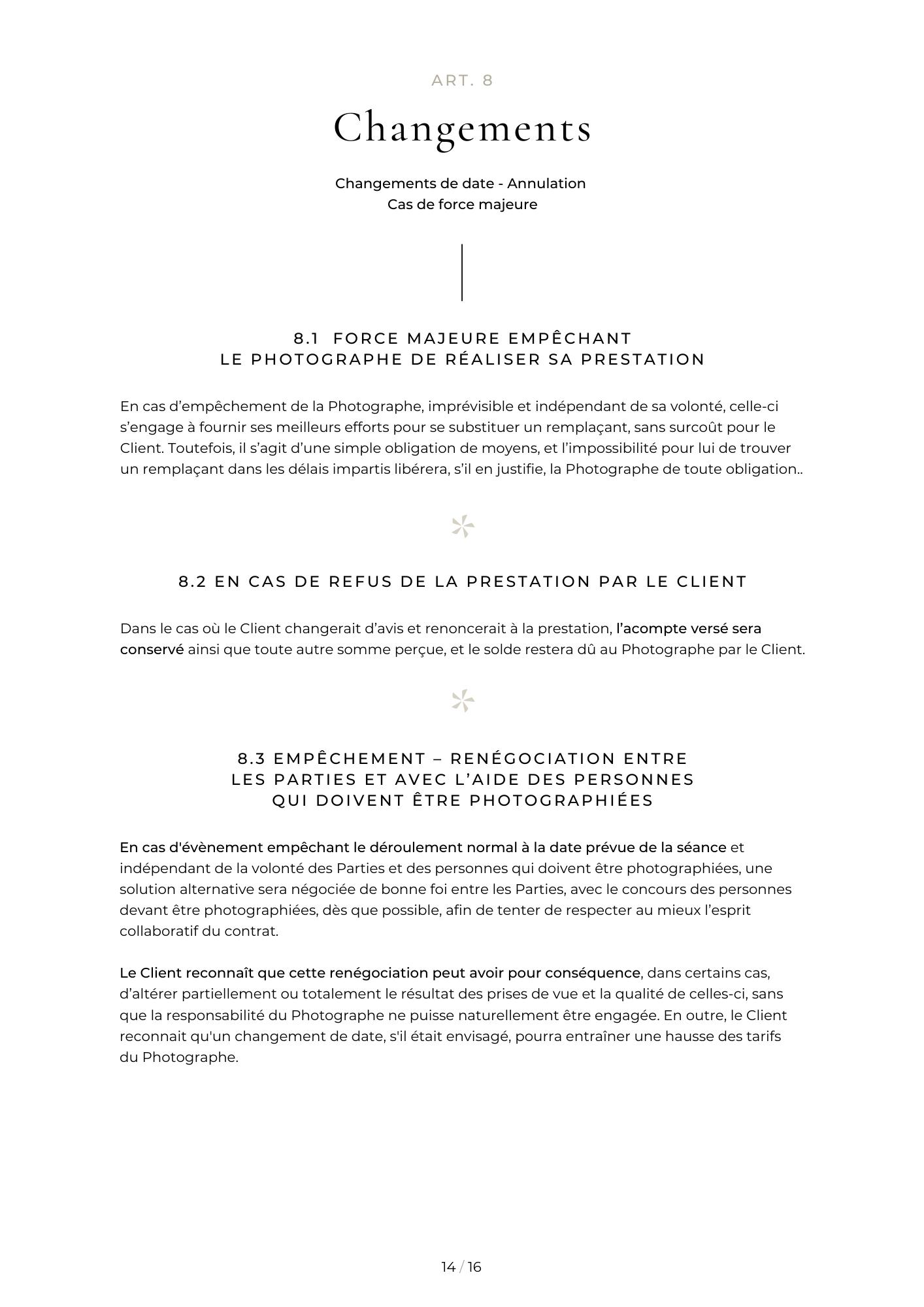 ART. 8

Changements

Changements de date - Annulation
Cas de force majeure

8.1 FORCE MAJEURE EMPÊCHANT
LE PHOTOGRAPHE DE RÉALISER SA PRESTATION

En cas d’empêchement de la Photographe, imprévisible et indépendant de sa volonté, celle-ci s’engage à fournir ses meilleurs efforts pour se substituer un remplaçant, sans surcoût pour le Client. Toutefois, il s’agit d’une simple obligation de moyens, et l’impossibilité pour lui de trouver un remplaçant dans les délais impartis libérera, s’il en justifie, la Photographe de toute obligation..

8.2 EN CAS DE REFUS DE LA PRESTATION PAR LE CLIENT

Dans le cas où le Client changerait d’avis et renoncerait à la prestation, l’acompte versé sera conservé ainsi que toute autre somme perçue, et le solde restera dû au Photographe par le Client.

8.3 EMPÊCHEMENT – RENÉGOCIATION ENTRE
LES PARTIES ET AVEC L’AIDE DES PERSONNES
QUI DOIVENT ÊTRE PHOTOGRAPHIÉES

En cas d'évènement empêchant le déroulement normal à la date prévue de la séance et indépendant de la volonté des Parties et des personnes qui doivent être photographiées, une solution alternative sera négociée de bonne foi entre les Parties, avec le concours des personnes devant être photographiées, dès que possible, afin de tenter de respecter au mieux l’esprit collaboratif du contrat.

Le Client reconnaît que cette renégociation peut avoir pour conséquence, dans certains cas, d’altérer partiellement ou totalement le résultat des prises de vue et la qualité de celles-ci, sans que la responsabilité du Photographe ne puisse naturellement être engagée. En outre, le Client reconnait qu'un changement de date, s'il était envisagé, pourra entraîner une hausse des tarifs du Photographe.

14 / 16